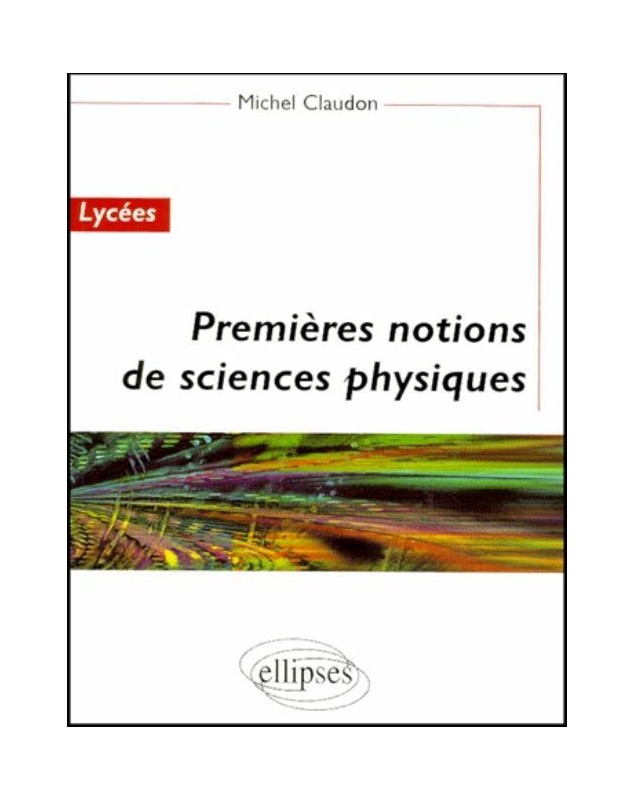 Michel Claudon

Lycées

Premières notions de sciences physiques

ellipses